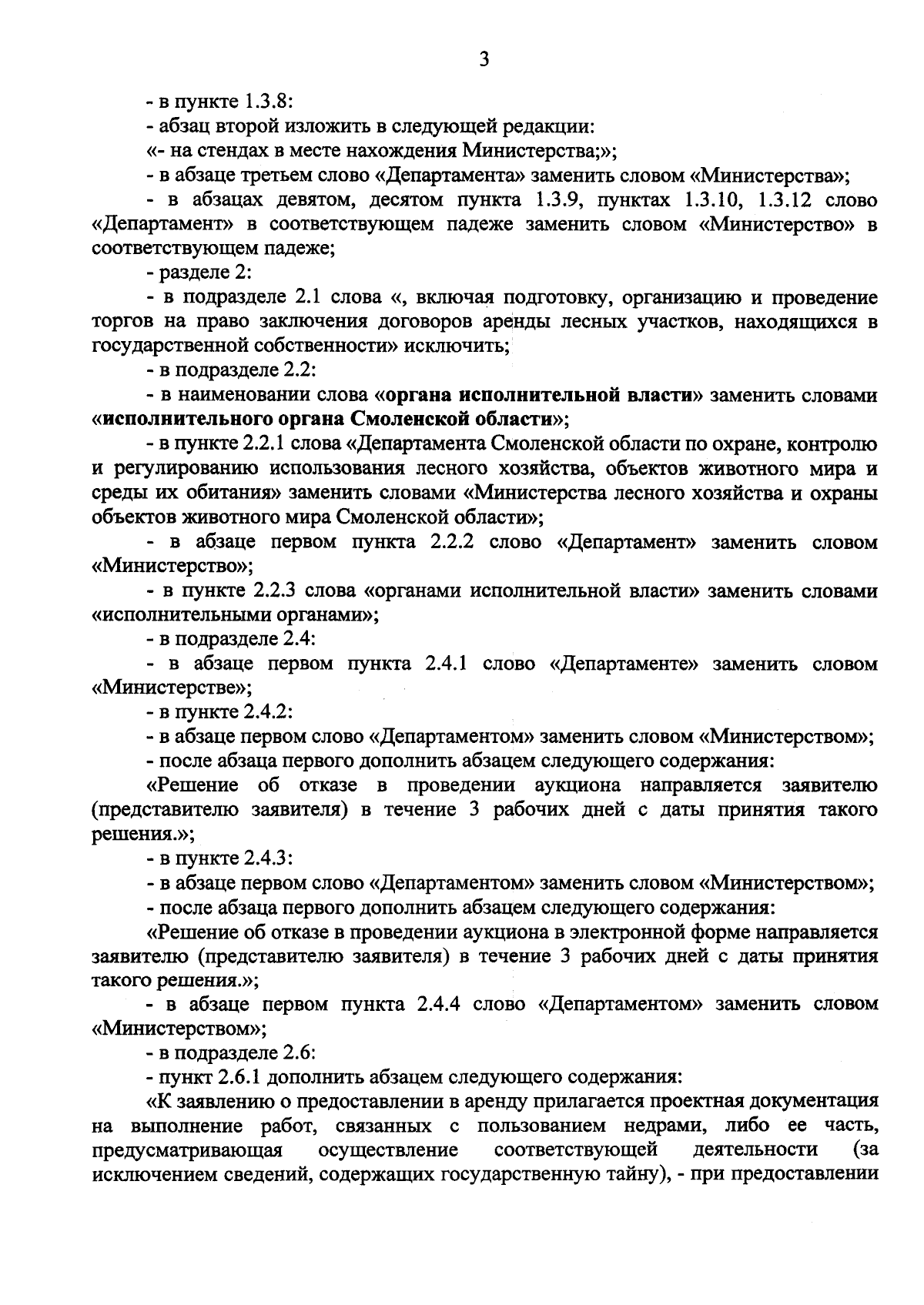 3

- в пункте 1.3.8:

- абзац второй изложить в следующей редакции:

«- на стендах в месте нахождения Министерства;»;

- в абзаце третьем слово «Департамента» заменить словом «Министерства»;

- в абзацах девятом, десятом пункта 1.3.9, пунктах 1.3.10, 1.3.12 слово «Департамент» в соответствующем падеже заменить словом «Министерство» в соответствующем падеже;

- разделе 2:

- в подразделе 2.1 слова «, включая подготовку, организацию и проведение торгов на право заключения договоров аренды лесных участков, находящихся в государственной собственности» исключить;

- в подразделе 2.2:

- в наименовании слова «органа исполнительной власти» заменить словами «исполнительного органа Смоленской области»;

- в пункте 2.2.1 слова «Департамента Смоленской области по охране, контролю и регулированию использования лесного хозяйства, объектов животного мира и среды их обитания» заменить словами «Министерства лесного хозяйства и охраны объектов животного мира Смоленской области»;

- в абзаце первом пункта 2.2.2 слово «Департамент» заменить словом «Министерство»;

- в пункте 2.2.3 слова «органами исполнительной власти» заменить словами «исполнительными органами»;

- в подразделе 2.4:

- в абзаце первом пункта 2.4.1 слово «Департаменте» заменить словом «Министерстве»;

- в пункте 2.4.2:

- в абзаце первом слово «Департаментом» заменить словом «Министерством»;

- после абзаца первого дополнить абзацем следующего содержания:

«Решение об отказе в проведении аукциона направляется заявителю (представителю заявителя) в течение 3 рабочих дней с даты принятия такого решения.»;

- в пункте 2.4.3:

- в абзаце первом слово «Департаментом» заменить словом «Министерством»;

- после абзаца первого дополнить абзацем следующего содержания:

«Решение об отказе в проведении аукциона в электронной форме направляется заявителю (представителю заявителя) в течение 3 рабочих дней с даты принятия такого решения.»;

- в абзаце первом пункта 2.4.4 слово «Департаментом» заменить словом «Министерством»;

- в подразделе 2.6:

- пункт 2.6.1 дополнить абзацем следующего содержания:

«К заявлению о предоставлении в аренду прилагается проектная документация на выполнение работ, связанных с пользованием недрами, либо ее часть, предусматривающая осуществление соответствующей деятельности (за исключением сведений, содержащих государственную тайну), - при предоставлении